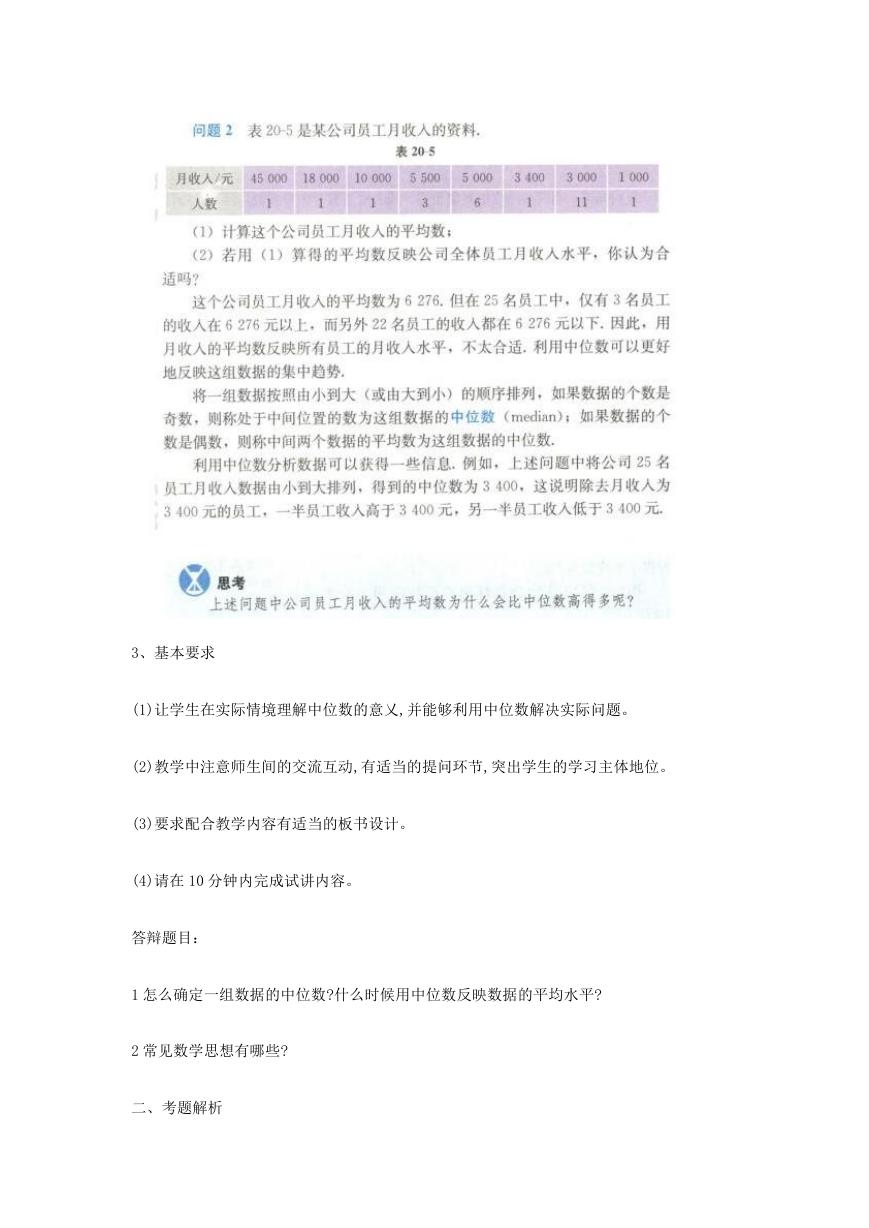 问题 2　表 20-5 是某公司员工月收入的资料.

表 20-5

| 月收入/元 | 45 000 | 18 000 | 10 000 | 5 500 | 5 000 | 3 400 | 3 000 | 1 000 |
|---|---|---|---|---|---|---|---|---|
| 人数 | 1 | 1 | 1 | 3 | 6 | 1 | 11 | 1 |

(1) 计算这个公司员工月收入的平均数；

(2) 若用 (1) 算得的平均数反映公司全体员工月收入水平，你认为合适吗?

这个公司员工月收入的平均数为 6 276. 但在 25 名员工中，仅有 3 名员工的收入在 6 276 元以上，而另外 22 名员工的收入都在 6 276 元以下. 因此，用月收入的平均数反映所有员工的月收入水平，不太合适. 利用中位数可以更好地反映这组数据的集中趋势.

将一组数据按照由小到大（或由大到小）的顺序排列，如果数据的个数是奇数，则称处于中间位置的数为这组数据的中位数 (median)；如果数据的个数是偶数，则称中间两个数据的平均数为这组数据的中位数.

利用中位数分析数据可以获得一些信息. 例如，上述问题中将公司 25 名员工月收入数据由小到大排列，得到的中位数为 3 400，这说明除去月收入为 3 400 元的员工，一半员工收入高于 3 400 元，另一半员工收入低于 3 400 元.

思考

上述问题中公司员工月收入的平均数为什么会比中位数高得多呢?

3、基本要求

(1)让学生在实际情境理解中位数的意义,并能够利用中位数解决实际问题。

(2)教学中注意师生间的交流互动,有适当的提问环节,突出学生的学习主体地位。

(3)要求配合教学内容有适当的板书设计。

(4)请在 10 分钟内完成试讲内容。

答辩题目:

1 怎么确定一组数据的中位数?什么时候用中位数反映数据的平均水平?

2 常见数学思想有哪些?

二、考题解析